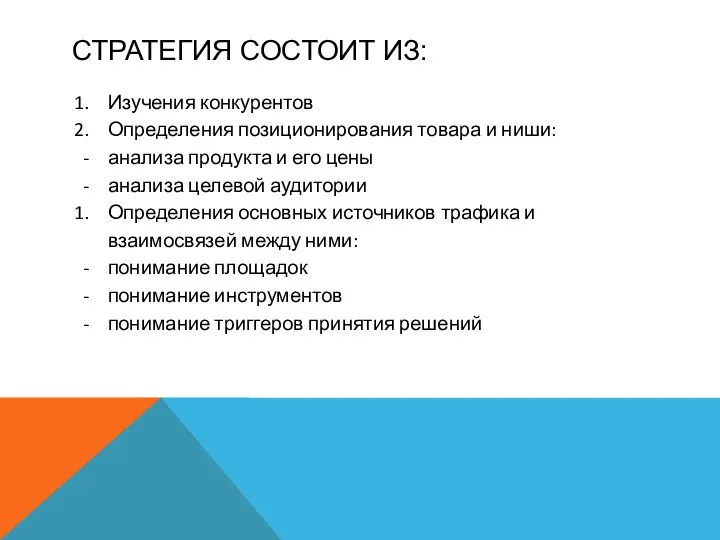 СТРАТЕГИЯ СОСТОИТ ИЗ:

1. Изучения конкурентов
2. Определения позиционирования товара и ниши:
- анализа продукта и его цены
- анализа целевой аудитории
1. Определения основных источников трафика и взаимосвязей между ними:
- понимание площадок
- понимание инструментов
- понимание триггеров принятия решений